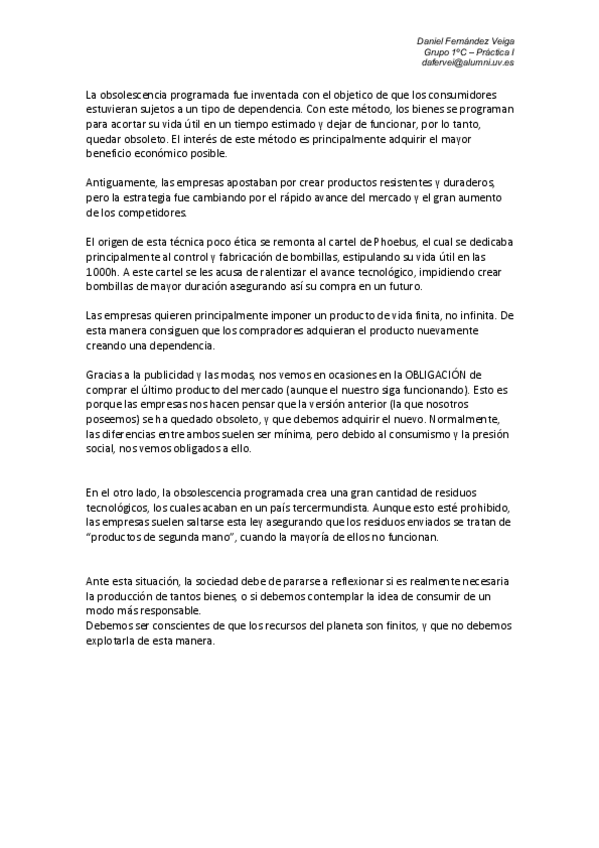 Daniel Fernández Veiga
Grupo 1ºC – Práctica I
dafervei@alumni.uv.es

La obsolescencia programada fue inventada con el objetico de que los consumidores estuvieran sujetos a un tipo de dependencia. Con este método, los bienes se programan para acortar su vida útil en un tiempo estimado y dejar de funcionar, por lo tanto, quedar obsoleto. El interés de este método es principalmente adquirir el mayor beneficio económico posible.

Antiguamente, las empresas apostaban por crear productos resistentes y duraderos, pero la estrategia fue cambiando por el rápido avance del mercado y el gran aumento de los competidores.

El origen de esta técnica poco ética se remonta al cartel de Phoebus, el cual se dedicaba principalmente al control y fabricación de bombillas, estipulando su vida útil en las 1000h. A este cartel se les acusa de ralentizar el avance tecnológico, impidiendo crear bombillas de mayor duración asegurando así su compra en un futuro.

Las empresas quieren principalmente imponer un producto de vida finita, no infinita. De esta manera consiguen que los compradores adquieran el producto nuevamente creando una dependencia.

Gracias a la publicidad y las modas, nos vemos en ocasiones en la OBLIGACIÓN de comprar el último producto del mercado (aunque el nuestro siga funcionando). Esto es porque las empresas nos hacen pensar que la versión anterior (la que nosotros poseemos) se ha quedado obsoleto, y que debemos adquirir el nuevo. Normalmente, las diferencias entre ambos suelen ser mínima, pero debido al consumismo y la presión social, nos vemos obligados a ello.

En el otro lado, la obsolescencia programada crea una gran cantidad de residuos tecnológicos, los cuales acaban en un país tercermundista. Aunque esto esté prohibido, las empresas suelen saltarse esta ley asegurando que los residuos enviados se tratan de "productos de segunda mano", cuando la mayoría de ellos no funcionan.

Ante esta situación, la sociedad debe de pararse a reflexionar si es realmente necesaria la producción de tantos bienes, o si debemos contemplar la idea de consumir de un modo más responsable.
Debemos ser conscientes de que los recursos del planeta son finitos, y que no debemos explotarla de esta manera.